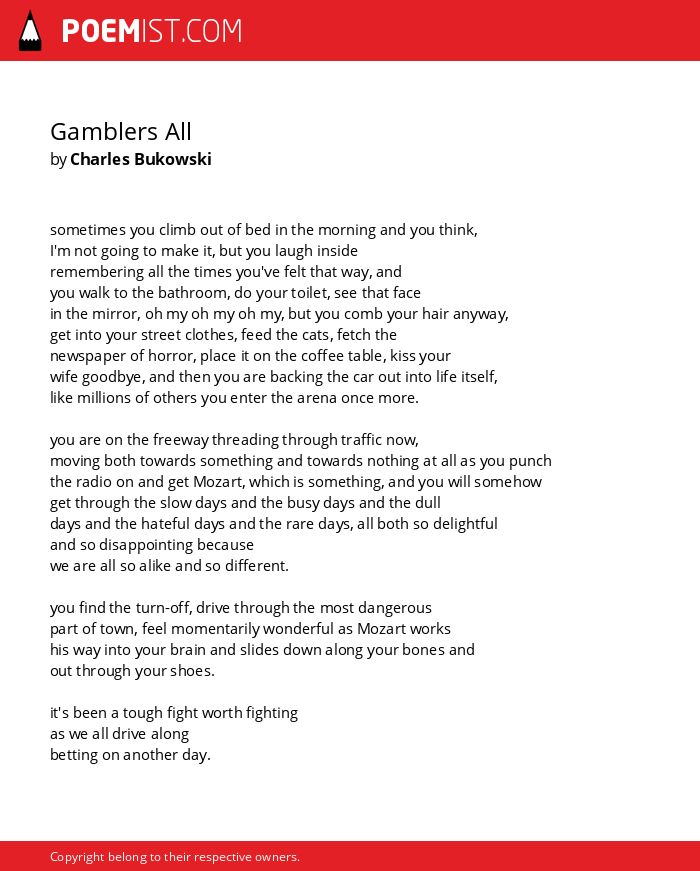 POEMIST.COM

Gamblers All
by Charles Bukowski

sometimes you climb out of bed in the morning and you think,
I'm not going to make it, but you laugh inside
remembering all the times you've felt that way, and
you walk to the bathroom, do your toilet, see that face
in the mirror, oh my oh my oh my, but you comb your hair anyway,
get into your street clothes, feed the cats, fetch the
newspaper of horror, place it on the coffee table, kiss your
wife goodbye, and then you are backing the car out into life itself,
like millions of others you enter the arena once more.

you are on the freeway threading through traffic now,
moving both towards something and towards nothing at all as you punch
the radio on and get Mozart, which is something, and you will somehow
get through the slow days and the busy days and the dull
days and the hateful days and the rare days, all both so delightful
and so disappointing because
we are all so alike and so different.

you find the turn-off, drive through the most dangerous
part of town, feel momentarily wonderful as Mozart works
his way into your brain and slides down along your bones and
out through your shoes.

it's been a tough fight worth fighting
as we all drive along
betting on another day.

Copyright belong to their respective owners.